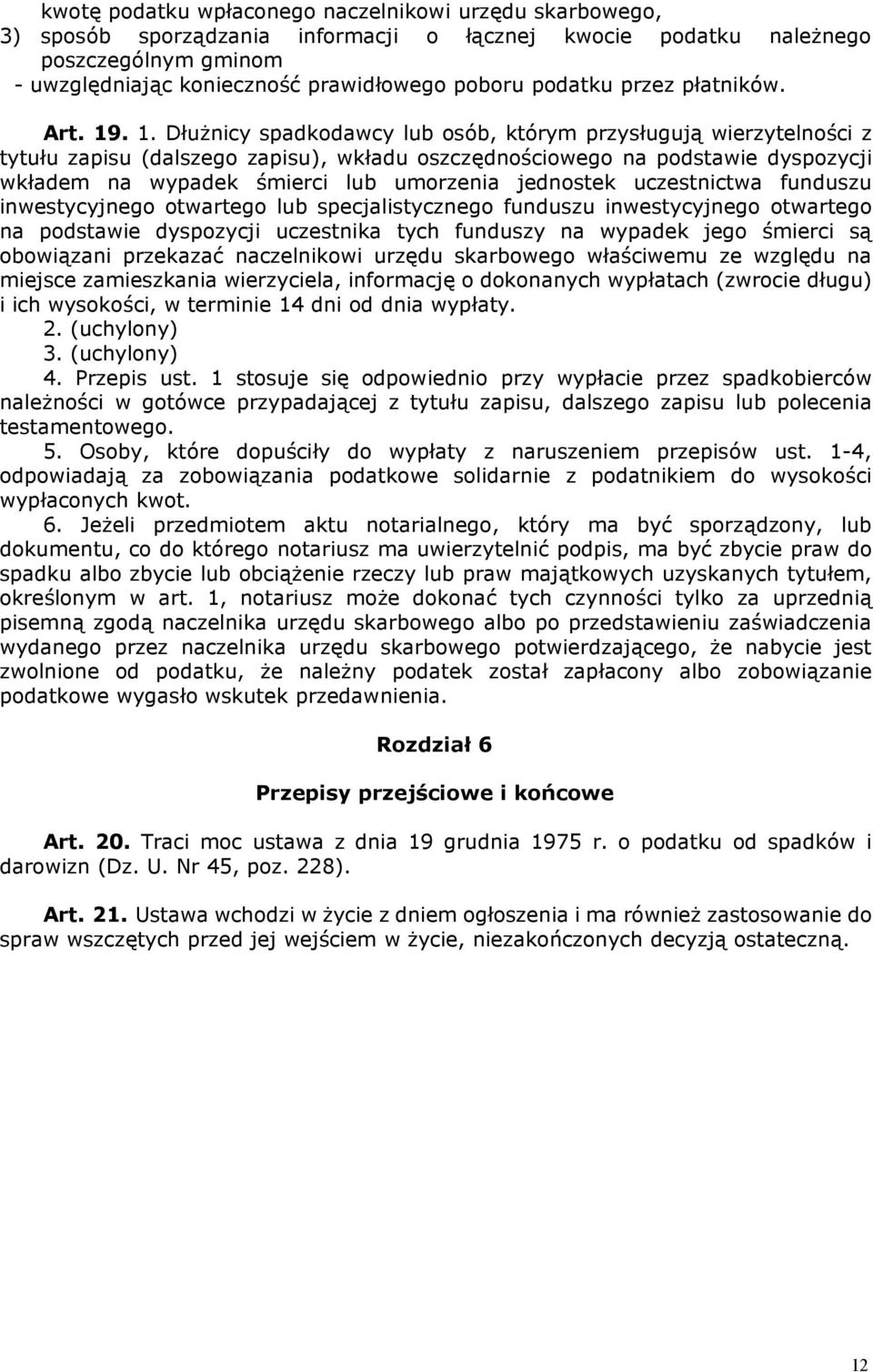 kwotę podatku wpłaconego naczelnikowi urzędu skarbowego,
3) sposób sporządzania informacji o łącznej kwocie podatku należnego poszczególnym gminom
- uwzględniając konieczność prawidłowego poboru podatku przez płatników.

Art. 19. 1. Dłużnicy spadkodawcy lub osób, którym przysługują wierzytelności z tytułu zapisu (dalszego zapisu), wkładu oszczędnościowego na podstawie dyspozycji wkładem na wypadek śmierci lub umorzenia jednostek uczestnictwa funduszu inwestycyjnego otwartego lub specjalistycznego funduszu inwestycyjnego otwartego na podstawie dyspozycji uczestnika tych funduszy na wypadek jego śmierci są obowiązani przekazać naczelnikowi urzędu skarbowego właściwemu ze względu na miejsce zamieszkania wierzyciela, informację o dokonanych wypłatach (zwrocie długu) i ich wysokości, w terminie 14 dni od dnia wypłaty.
2. (uchylony)
3. (uchylony)
4. Przepis ust. 1 stosuje się odpowiednio przy wypłacie przez spadkobierców należności w gotówce przypadającej z tytułu zapisu, dalszego zapisu lub polecenia testamentowego.
5. Osoby, które dopuściły do wypłaty z naruszeniem przepisów ust. 1-4, odpowiadają za zobowiązania podatkowe solidarnie z podatnikiem do wysokości wypłaconych kwot.
6. Jeżeli przedmiotem aktu notarialnego, który ma być sporządzony, lub dokumentu, co do którego notariusz ma uwierzytelnić podpis, ma być zbycie praw do spadku albo zbycie lub obciążenie rzeczy lub praw majątkowych uzyskanych tytułem, określonym w art. 1, notariusz może dokonać tych czynności tylko za uprzednią pisemną zgodą naczelnika urzędu skarbowego albo po przedstawieniu zaświadczenia wydanego przez naczelnika urzędu skarbowego potwierdzającego, że nabycie jest zwolnione od podatku, że należny podatek został zapłacony albo zobowiązanie podatkowe wygasło wskutek przedawnienia.

Rozdział 6

Przepisy przejściowe i końcowe

Art. 20. Traci moc ustawa z dnia 19 grudnia 1975 r. o podatku od spadków i darowizn (Dz. U. Nr 45, poz. 228).

Art. 21. Ustawa wchodzi w życie z dniem ogłoszenia i ma również zastosowanie do spraw wszczętych przed jej wejściem w życie, niezakończonych decyzją ostateczną.

12